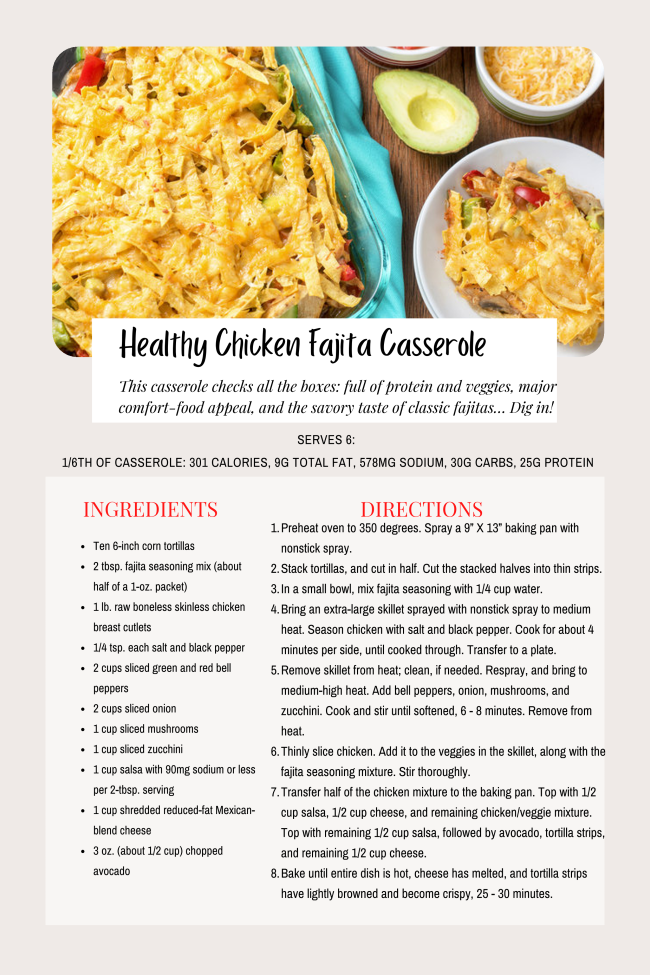 Healthy Chicken Fajita Casserole

This casserole checks all the boxes: full of protein and veggies, major comfort-food appeal, and the savory taste of classic fajitas... Dig in!

SERVES 6:

1/6TH OF CASSEROLE: 301 CALORIES, 9G TOTAL FAT, 578MG SODIUM, 30G CARBS, 25G PROTEIN

INGREDIENTS

- Ten 6-inch corn tortillas
- 2 tbsp. fajita seasoning mix (about half of a 1-oz. packet)
- 1 lb. raw boneless skinless chicken breast cutlets
- 1/4 tsp. each salt and black pepper
- 2 cups sliced green and red bell peppers
- 2 cups sliced onion
- 1 cup sliced mushrooms
- 1 cup sliced zucchini
- 1 cup salsa with 90mg sodium or less per 2-tbsp. serving
- 1 cup shredded reduced-fat Mexican-blend cheese
- 3 oz. (about 1/2 cup) chopped avocado

DIRECTIONS

1. Preheat oven to 350 degrees. Spray a 9" X 13" baking pan with nonstick spray.
2. Stack tortillas, and cut in half. Cut the stacked halves into thin strips.
3. In a small bowl, mix fajita seasoning with 1/4 cup water.
4. Bring an extra-large skillet sprayed with nonstick spray to medium heat. Season chicken with salt and black pepper. Cook for about 4 minutes per side, until cooked through. Transfer to a plate.
5. Remove skillet from heat; clean, if needed. Respray, and bring to medium-high heat. Add bell peppers, onion, mushrooms, and zucchini. Cook and stir until softened, 6 - 8 minutes. Remove from heat.
6. Thinly slice chicken. Add it to the veggies in the skillet, along with the fajita seasoning mixture. Stir thoroughly.
7. Transfer half of the chicken mixture to the baking pan. Top with 1/2 cup salsa, 1/2 cup cheese, and remaining chicken/veggie mixture. Top with remaining 1/2 cup salsa, followed by avocado, tortilla strips, and remaining 1/2 cup cheese.
8. Bake until entire dish is hot, cheese has melted, and tortilla strips have lightly browned and become crispy, 25 - 30 minutes.